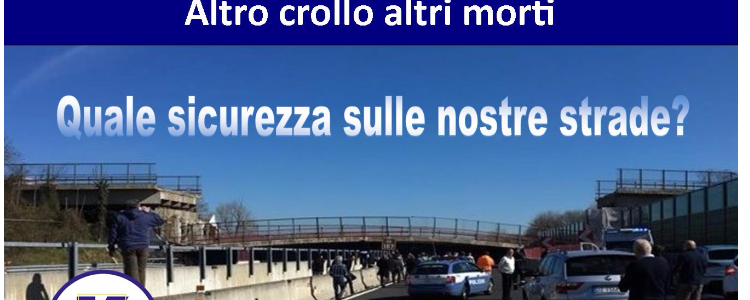 Altro crollo altri morti

Quale sicurezza sulle nostre strade?

POLIZIA